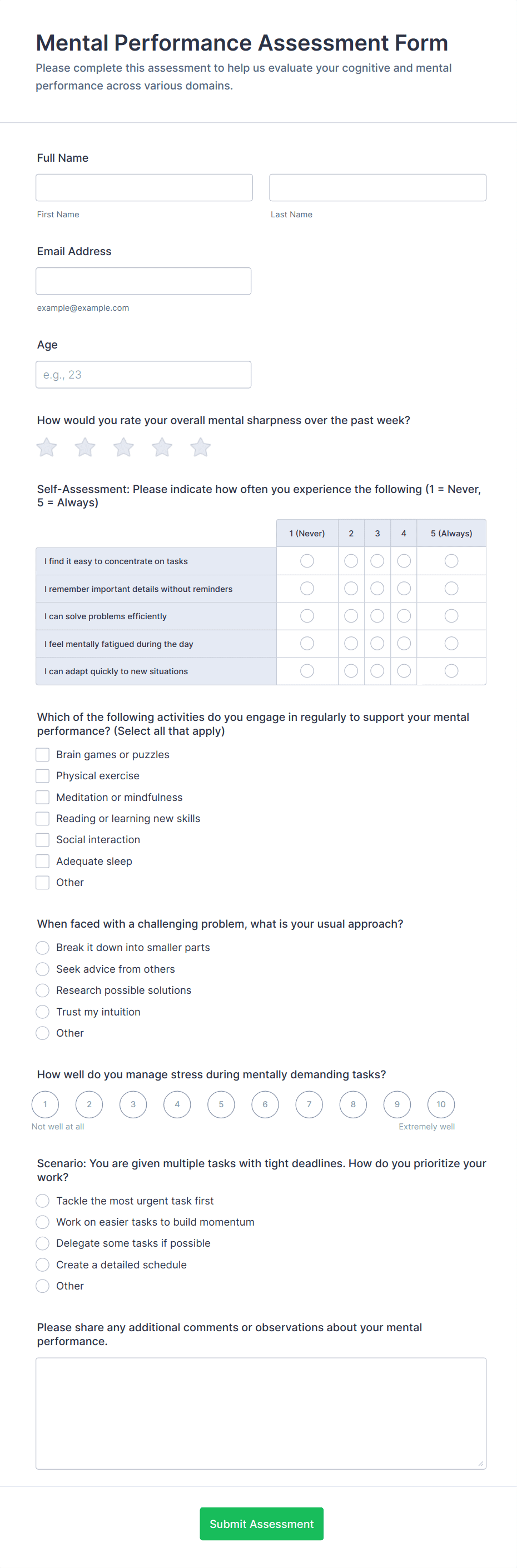 Mental Performance Assessment Form

Please complete this assessment to help us evaluate your cognitive and mental performance across various domains.

Full Name

First Name

Last Name

Email Address

example@example.com

Age

e.g., 23

How would you rate your overall mental sharpness over the past week?

Self-Assessment: Please indicate how often you experience the following (1 = Never, 5 = Always)

| | 1 (Never) | 2 | 3 | 4 | 5 (Always) |
|---|---|---|---|---|---|
| I find it easy to concentrate on tasks | | | | | |
| I remember important details without reminders | | | | | |
| I can solve problems efficiently | | | | | |
| I feel mentally fatigued during the day | | | | | |
| I can adapt quickly to new situations | | | | | |

Which of the following activities do you engage in regularly to support your mental performance? (Select all that apply)

Brain games or puzzles

Physical exercise

Meditation or mindfulness

Reading or learning new skills

Social interaction

Adequate sleep

Other

When faced with a challenging problem, what is your usual approach?

Break it down into smaller parts

Seek advice from others

Research possible solutions

Trust my intuition

Other

How well do you manage stress during mentally demanding tasks?

1 2 3 4 5 6 7 8 9 10

Not well at all

Extremely well

Scenario: You are given multiple tasks with tight deadlines. How do you prioritize your work?

Tackle the most urgent task first

Work on easier tasks to build momentum

Delegate some tasks if possible

Create a detailed schedule

Other

Please share any additional comments or observations about your mental performance.

Submit Assessment